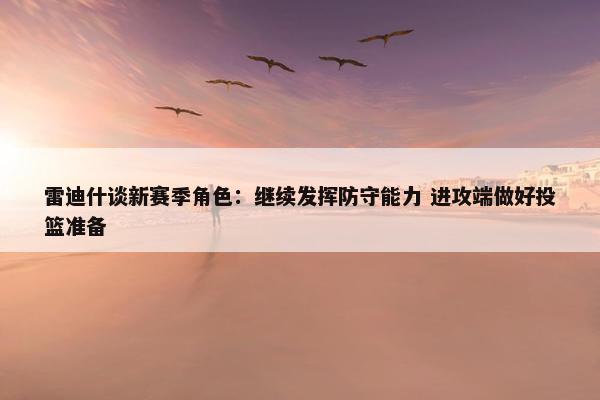 雷迪什谈新赛季角色：继续发挥防守能力 进攻端做好投篮准备